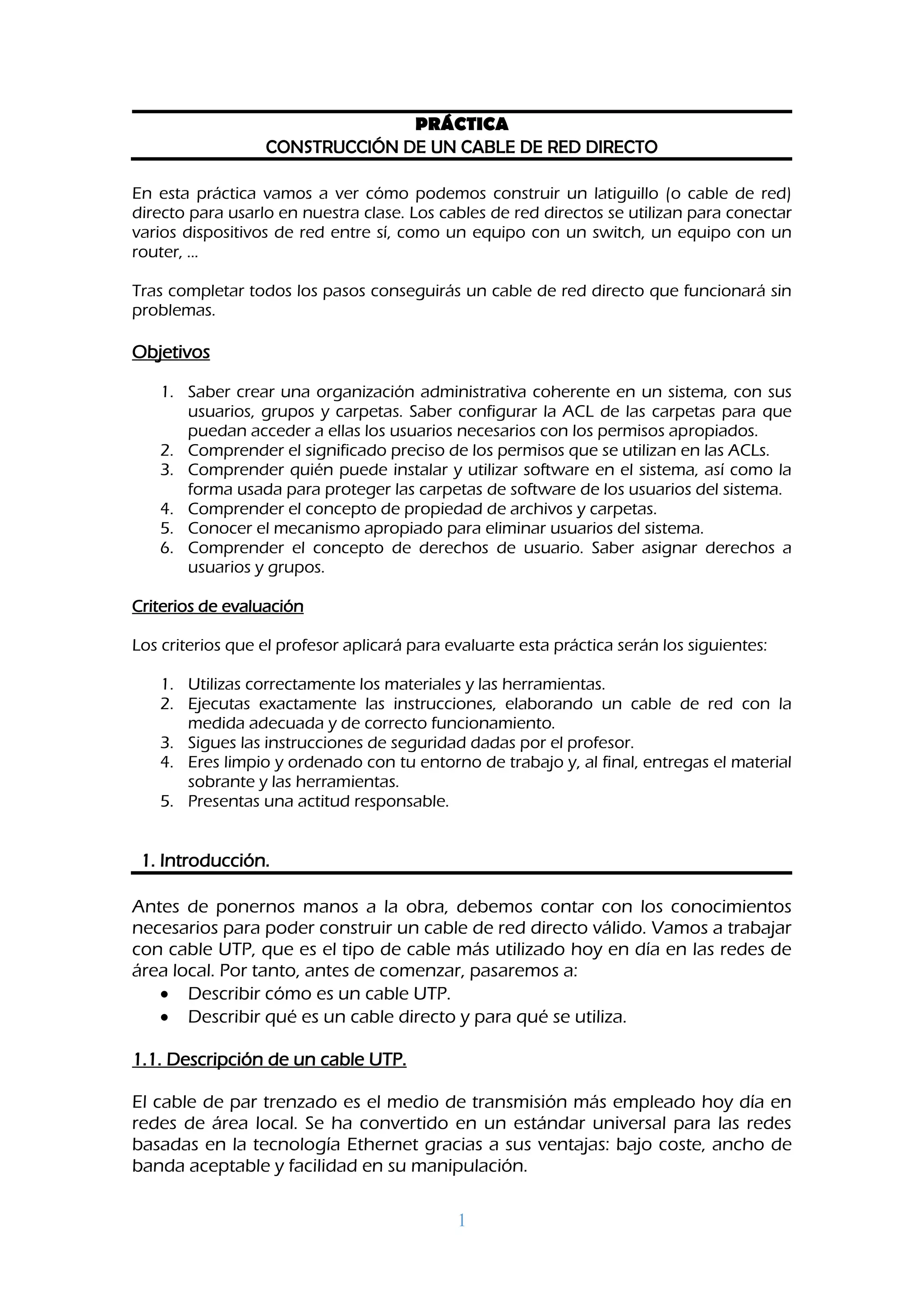 PRÁCTICA
CONSTRUCCIÓN DE UN CABLE DE RED DIRECTO

En esta práctica vamos a ver cómo podemos construir un latiguillo (o cable de red) directo para usarlo en nuestra clase. Los cables de red directos se utilizan para conectar varios dispositivos de red entre sí, como un equipo con un switch, un equipo con un router, ...

Tras completar todos los pasos conseguirás un cable de red directo que funcionará sin problemas.

Objetivos

1. Saber crear una organización administrativa coherente en un sistema, con sus usuarios, grupos y carpetas. Saber configurar la ACL de las carpetas para que puedan acceder a ellas los usuarios necesarios con los permisos apropiados.
2. Comprender el significado preciso de los permisos que se utilizan en las ACLs.
3. Comprender quién puede instalar y utilizar software en el sistema, así como la forma usada para proteger las carpetas de software de los usuarios del sistema.
4. Comprender el concepto de propiedad de archivos y carpetas.
5. Conocer el mecanismo apropiado para eliminar usuarios del sistema.
6. Comprender el concepto de derechos de usuario. Saber asignar derechos a usuarios y grupos.

Criterios de evaluación

Los criterios que el profesor aplicará para evaluarte esta práctica serán los siguientes:

1. Utilizas correctamente los materiales y las herramientas.
2. Ejecutas exactamente las instrucciones, elaborando un cable de red con la medida adecuada y de correcto funcionamiento.
3. Sigues las instrucciones de seguridad dadas por el profesor.
4. Eres limpio y ordenado con tu entorno de trabajo y, al final, entregas el material sobrante y las herramientas.
5. Presentas una actitud responsable.

1. Introducción.

Antes de ponernos manos a la obra, debemos contar con los conocimientos necesarios para poder construir un cable de red directo válido. Vamos a trabajar con cable UTP, que es el tipo de cable más utilizado hoy en día en las redes de área local. Por tanto, antes de comenzar, pasaremos a:
• Describir cómo es un cable UTP.
• Describir qué es un cable directo y para qué se utiliza.

1.1. Descripción de un cable UTP.

El cable de par trenzado es el medio de transmisión más empleado hoy día en redes de área local. Se ha convertido en un estándar universal para las redes basadas en la tecnología Ethernet gracias a sus ventajas: bajo coste, ancho de banda aceptable y facilidad en su manipulación.

1